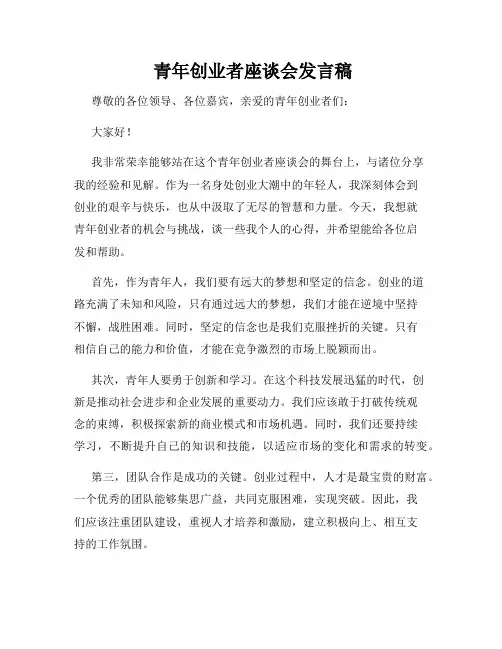 青年创业者座谈会发言稿

尊敬的各位领导、各位嘉宾，亲爱的青年创业者们：

大家好！

我非常荣幸能够站在这个青年创业者座谈会的舞台上，与诸位分享我的经验和见解。作为一名身处创业大潮中的年轻人，我深刻体会到创业的艰辛与快乐，也从中汲取了无尽的智慧和力量。今天，我想就青年创业者的机会与挑战，谈一些我个人的心得，并希望能给各位启发和帮助。

首先，作为青年人，我们要有远大的梦想和坚定的信念。创业的道路充满了未知和风险，只有通过远大的梦想，我们才能在逆境中坚持不懈，战胜困难。同时，坚定的信念也是我们克服挫折的关键。只有相信自己的能力和价值，才能在竞争激烈的市场上脱颖而出。

其次，青年人要勇于创新和学习。在这个科技发展迅猛的时代，创新是推动社会进步和企业发展的重要动力。我们应该敢于打破传统观念的束缚，积极探索新的商业模式和市场机遇。同时，我们还要持续学习，不断提升自己的知识和技能，以适应市场的变化和需求的转变。

第三，团队合作是成功的关键。创业过程中，人才是最宝贵的财富。一个优秀的团队能够集思广益，共同克服困难，实现突破。因此，我们应该注重团队建设，重视人才培养和激励，建立积极向上、相互支持的工作氛围。